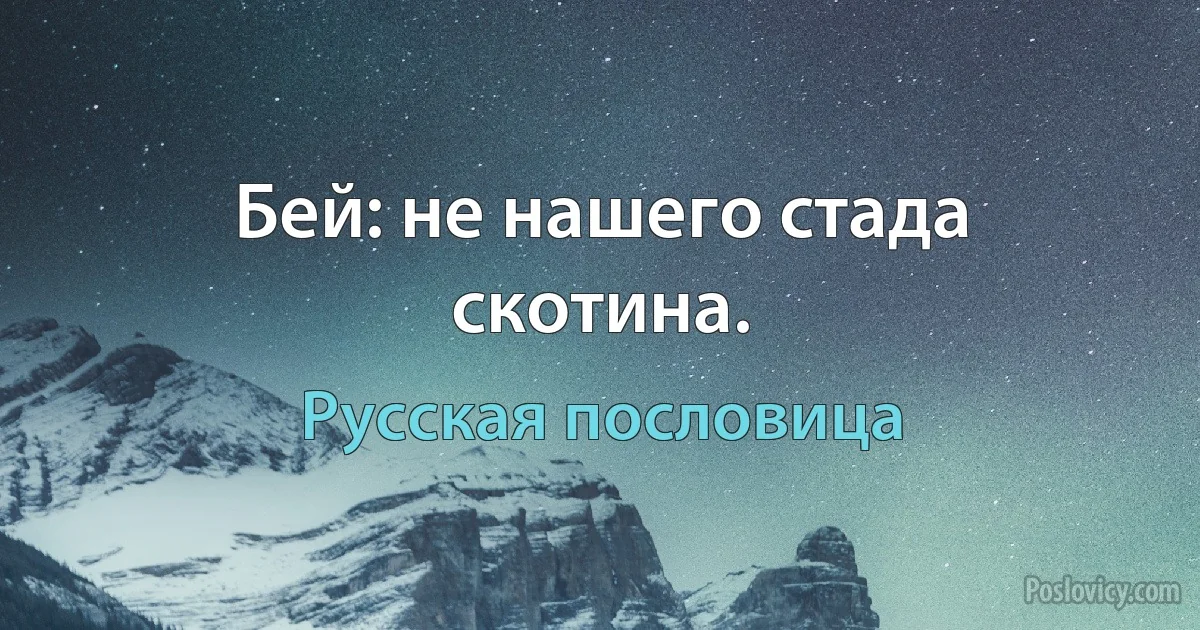 Бей: не нашего стада скотина.

Русская пословица

Poslovicy.com